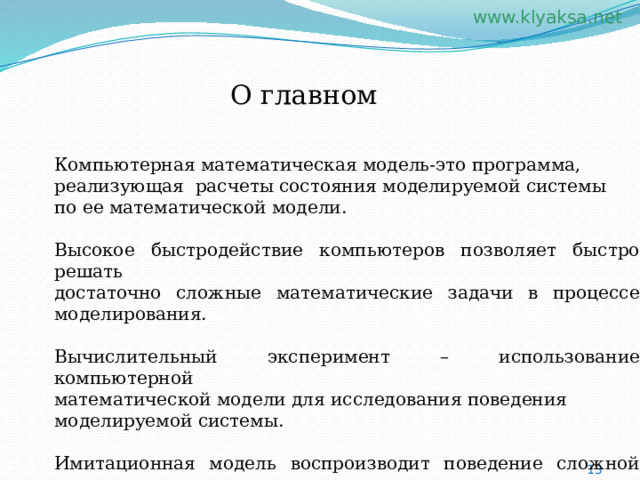 www.klyaksa.net

О главном

Компьютерная математическая модель-это программа, реализующая расчеты состояния моделируемой системы по ее математической модели.

Высокое быстродействие компьютеров позволяет быстро решать достаточно сложные математические задачи в процессе моделирования.

Вычислительный эксперимент – использование компьютерной математической модели для исследования поведения моделируемой системы.

Имитационная модель воспроизводит поведение сложной

15